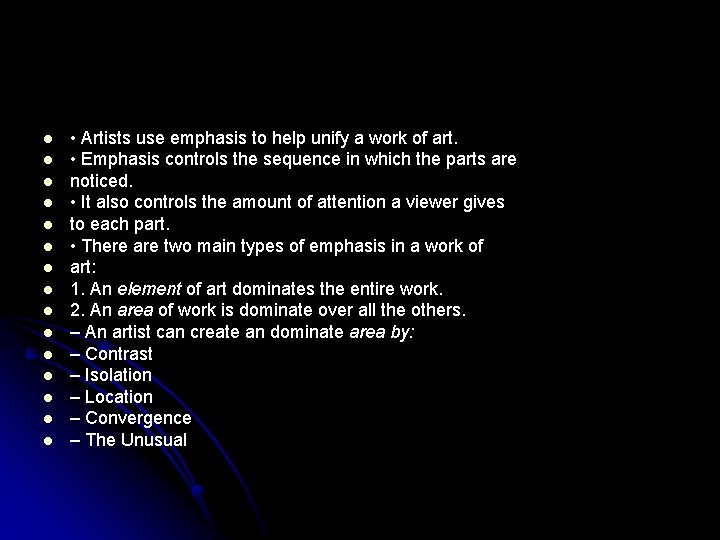 • • Artists use emphasis to help unify a work of art.
• • Emphasis controls the sequence in which the parts are
• noticed.
• • It also controls the amount of attention a viewer gives
• to each part.
• • There are two main types of emphasis in a work of
• art:
• 1. An element of art dominates the entire work.
• 2. An area of work is dominate over all the others.
• – An artist can create an dominate area by:
• – Contrast
• – Isolation
• – Location
• – Convergence
• – The Unusual